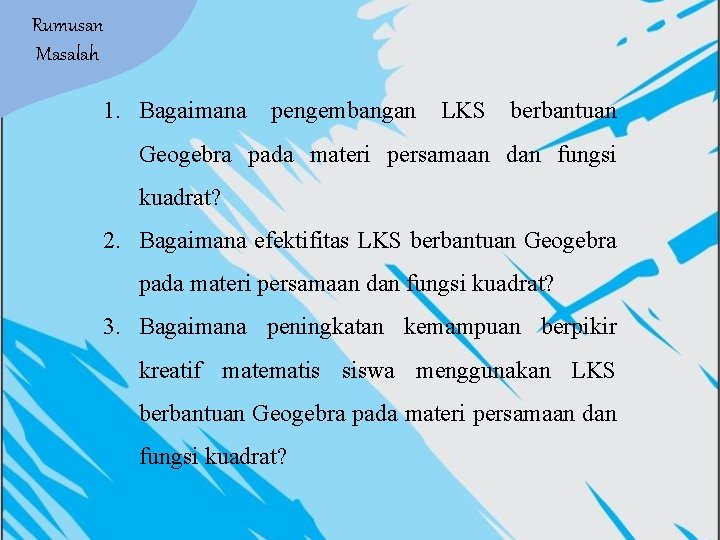 Rumusan Masalah

1. Bagaimana pengembangan LKS berbantuan Geogebra pada materi persamaan dan fungsi kuadrat?
2. Bagaimana efektifitas LKS berbantuan Geogebra pada materi persamaan dan fungsi kuadrat?
3. Bagaimana peningkatan kemampuan berpikir kreatif matematis siswa menggunakan LKS berbantuan Geogebra pada materi persamaan dan fungsi kuadrat?